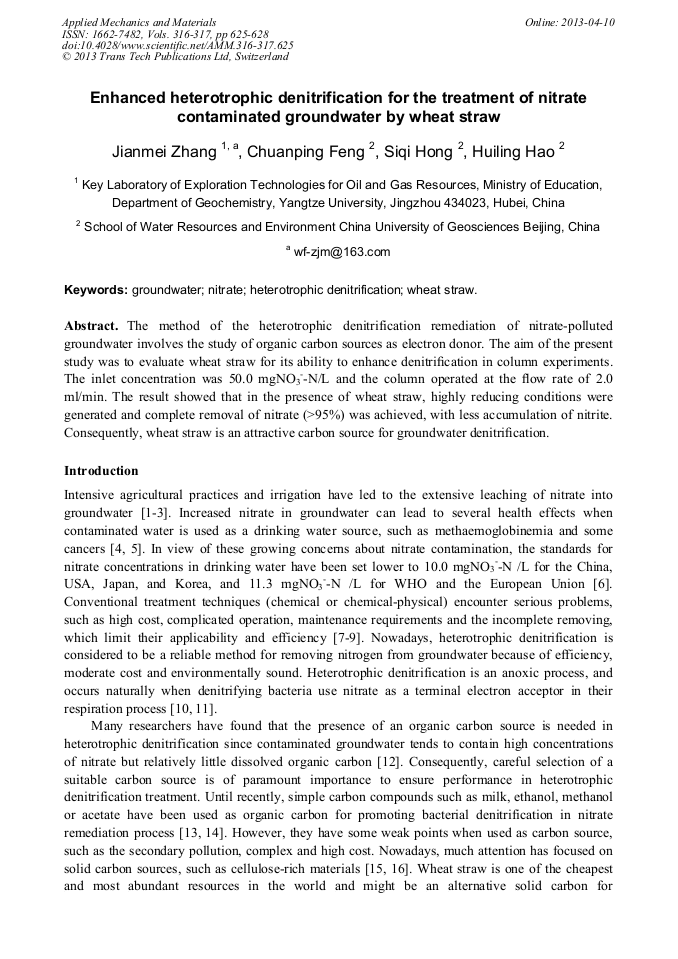 Applied Mechanics and Materials
ISSN: 1662-7482, Vols. 316-317, pp 625-628
doi:10.4028/www.scientific.net/AMM.316-317.625
© 2013 Trans Tech Publications Ltd, Switzerland

Online: 2013-04-10

Enhanced heterotrophic denitrification for the treatment of nitrate contaminated groundwater by wheat straw

Jianmei Zhang $^{1, a}$, Chuanping Feng $^{2}$, Siqi Hong $^{2}$, Huiling Hao $^{2}$

$^{1}$ Key Laboratory of Exploration Technologies for Oil and Gas Resources, Ministry of Education, Department of Geochemistry, Yangtze University, Jingzhou 434023, Hubei, China

$^{2}$ School of Water Resources and Environment China University of Geosciences Beijing, China

$^{a}$ wf-zjm@163.com

Keywords: groundwater; nitrate; heterotrophic denitrification; wheat straw.

Abstract. The method of the heterotrophic denitrification remediation of nitrate-polluted groundwater involves the study of organic carbon sources as electron donor. The aim of the present study was to evaluate wheat straw for its ability to enhance denitrification in column experiments. The inlet concentration was 50.0 mg$NO_3^-$-N/L and the column operated at the flow rate of 2.0 ml/min. The result showed that in the presence of wheat straw, highly reducing conditions were generated and complete removal of nitrate (>95%) was achieved, with less accumulation of nitrite. Consequently, wheat straw is an attractive carbon source for groundwater denitrification.

Introduction

Intensive agricultural practices and irrigation have led to the extensive leaching of nitrate into groundwater [1-3]. Increased nitrate in groundwater can lead to several health effects when contaminated water is used as a drinking water source, such as methaemoglobinemia and some cancers [4, 5]. In view of these growing concerns about nitrate contamination, the standards for nitrate concentrations in drinking water have been set lower to 10.0 mg$NO_3^-$-N /L for the China, USA, Japan, and Korea, and 11.3 mg$NO_3^-$-N /L for WHO and the European Union [6]. Conventional treatment techniques (chemical or chemical-physical) encounter serious problems, such as high cost, complicated operation, maintenance requirements and the incomplete removing, which limit their applicability and efficiency [7-9]. Nowadays, heterotrophic denitrification is considered to be a reliable method for removing nitrogen from groundwater because of efficiency, moderate cost and environmentally sound. Heterotrophic denitrification is an anoxic process, and occurs naturally when denitrifying bacteria use nitrate as a terminal electron acceptor in their respiration process [10, 11].

Many researchers have found that the presence of an organic carbon source is needed in heterotrophic denitrification since contaminated groundwater tends to contain high concentrations of nitrate but relatively little dissolved organic carbon [12]. Consequently, careful selection of a suitable carbon source is of paramount importance to ensure performance in heterotrophic denitrification treatment. Until recently, simple carbon compounds such as milk, ethanol, methanol or acetate have been used as organic carbon for promoting bacterial denitrification in nitrate remediation process [13, 14]. However, they have some weak points when used as carbon source, such as the secondary pollution, complex and high cost. Nowadays, much attention has focused on solid carbon sources, such as cellulose-rich materials [15, 16]. Wheat straw is one of the cheapest and most abundant resources in the world and might be an alternative solid carbon for